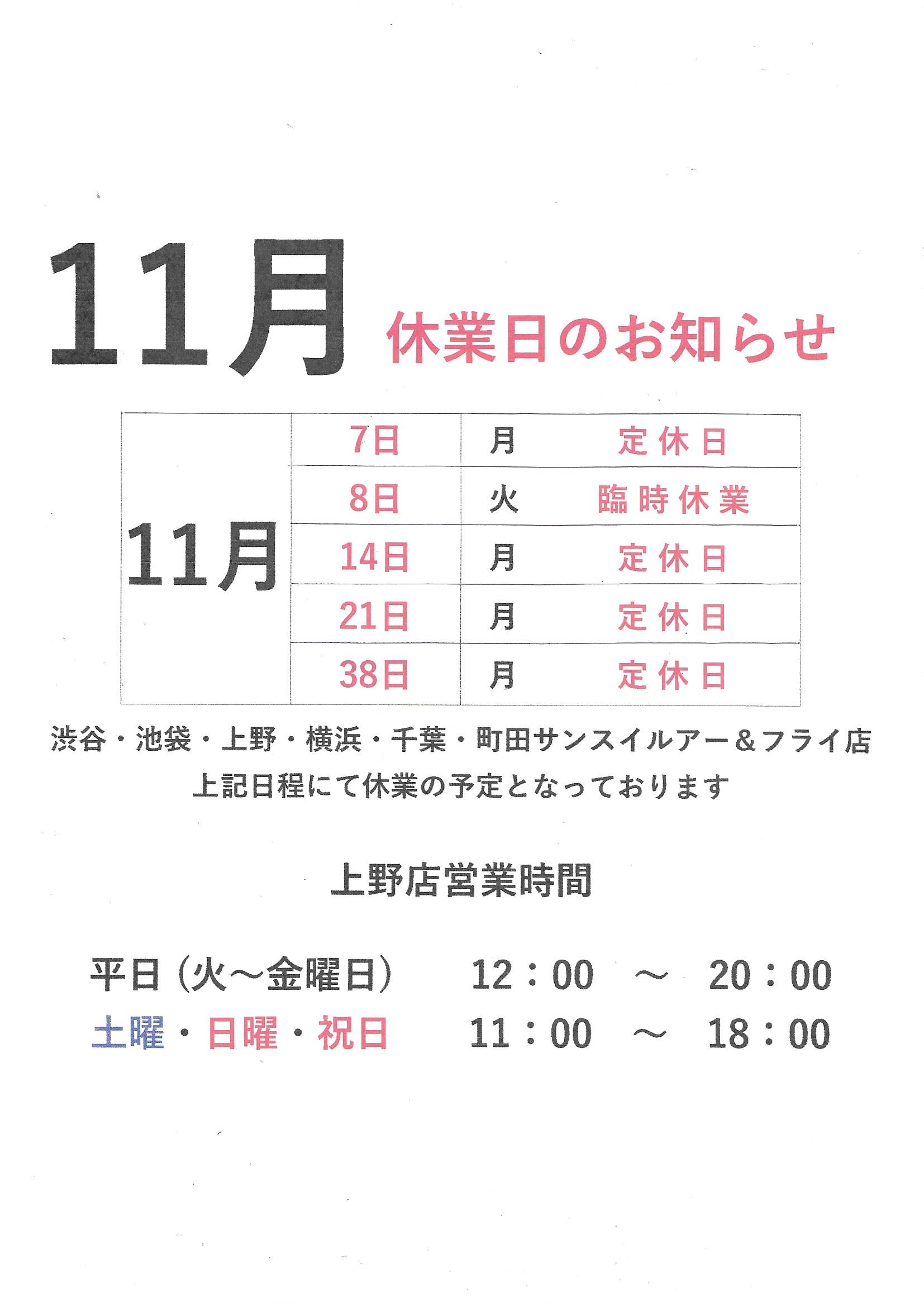 11月 休業日のお知らせ

| 11月 | 7日 | 月 | 定休日 |
|---|---|---|---|
| | 8日 | 火 | 臨時休業 |
| | 14日 | 月 | 定休日 |
| | 21日 | 月 | 定休日 |
| | 38日 | 月 | 定休日 |

渋谷・池袋・上野・横浜・千葉・町田サンスイルアー＆フライ店
上記日程にて休業の予定となっております

上野店営業時間

平日（火～金曜日）　12：00　～　20：00
土曜・日曜・祝日　11：00　～　18：00